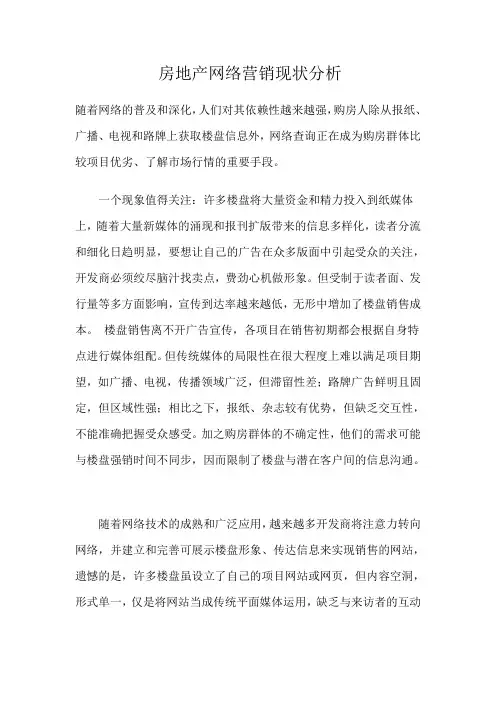 房地产网络营销现状分析

随着网络的普及和深化，人们对其依赖性越来越强，购房人除从报纸、广播、电视和路牌上获取楼盘信息外，网络查询正在成为购房群体比较项目优劣、了解市场行情的重要手段。

一个现象值得关注：许多楼盘将大量资金和精力投入到纸媒体上，随着大量新媒体的涌现和报刊扩版带来的信息多样化，读者分流和细化日趋明显，要想让自己的广告在众多版面中引起受众的关注，开发商必须绞尽脑汁找卖点，费劲心机做形象。但受制于读者面、发行量等多方面影响，宣传到达率越来越低，无形中增加了楼盘销售成本。 楼盘销售离不开广告宣传，各项目在销售初期都会根据自身特点进行媒体组配。但传统媒体的局限性在很大程度上难以满足项目期望，如广播、电视，传播领域广泛，但滞留性差；路牌广告鲜明且固定，但区域性强；相比之下，报纸、杂志较有优势，但缺乏交互性，不能准确把握受众感受。加之购房群体的不确定性，他们的需求可能与楼盘强销时间不同步，因而限制了楼盘与潜在客户间的信息沟通。

随着网络技术的成熟和广泛应用，越来越多开发商将注意力转向网络，并建立和完善可展示楼盘形象、传达信息来实现销售的网站，遗憾的是，许多楼盘虽设立了自己的项目网站或网页，但内容空洞，形式单一，仅是将网站当成传统平面媒体运用，缺乏与来访者的互动